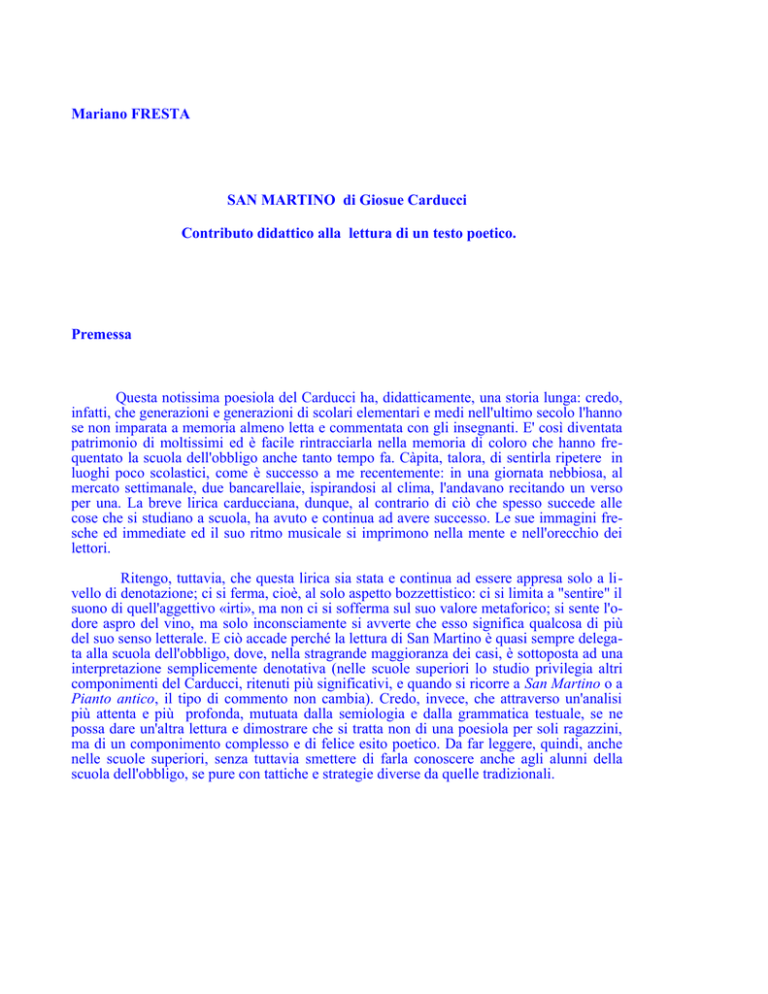 Mariano FRESTA

SAN MARTINO di Giosue Carducci

Contributo didattico alla lettura di un testo poetico.

Premessa

Questa notissima poesiola del Carducci ha, didatticamente, una storia lunga: credo, infatti, che generazioni e generazioni di scolari elementari e medi nell'ultimo secolo l'hanno se non imparata a memoria almeno letta e commentata con gli insegnanti. E' così diventata patrimonio di moltissimi ed è facile rintracciarla nella memoria di coloro che hanno frequentato la scuola dell'obbligo anche tanto tempo fa. Càpita, talora, di sentirla ripetere in luoghi poco scolastici, come è successo a me recentemente: in una giornata nebbiosa, al mercato settimanale, due bancarellaie, ispirandosi al clima, l'andavano recitando un verso per una. La breve lirica carducciana, dunque, al contrario di ciò che spesso succede alle cose che si studiano a scuola, ha avuto e continua ad avere successo. Le sue immagini fresche ed immediate ed il suo ritmo musicale si imprimono nella mente e nell'orecchio dei lettori.

Ritengo, tuttavia, che questa lirica sia stata e continua ad essere appresa solo a livello di denotazione; ci si ferma, cioè, al solo aspetto bozzettistico: ci si limita a "sentire" il suono di quell'aggettivo «irti», ma non ci si sofferma sul suo valore metaforico; si sente l'odore aspro del vino, ma solo inconsciamente si avverte che esso significa qualcosa di più del suo senso letterale. E ciò accade perché la lettura di San Martino è quasi sempre delegata alla scuola dell'obbligo, dove, nella stragrande maggioranza dei casi, è sottoposta ad una interpretazione semplicemente denotativa (nelle scuole superiori lo studio privilegia altri componimenti del Carducci, ritenuti più significativi, e quando si ricorre a San Martino o a Pianto antico, il tipo di commento non cambia). Credo, invece, che attraverso un'analisi più attenta e più profonda, mutuata dalla semiologia e dalla grammatica testuale, se ne possa dare un'altra lettura e dimostrare che si tratta non di una poesiola per soli ragazzini, ma di un componimento complesso e di felice esito poetico. Da far leggere, quindi, anche nelle scuole superiori, senza tuttavia smettere di farla conoscere anche agli alunni della scuola dell'obbligo, se pure con tattiche e strategie diverse da quelle tradizionali.